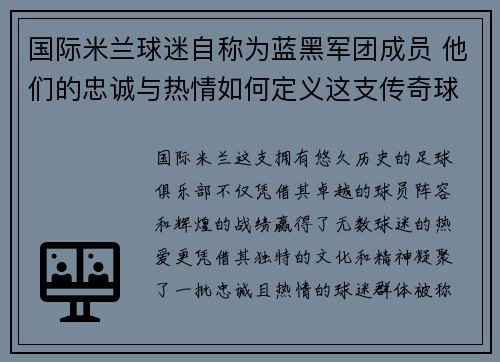 国际米兰球迷自称为蓝黑军团成员 他们的忠诚与热情如何定义这支传奇球

国际米兰这支拥有悠久历史的足球俱乐部不仅凭借其卓越的球员阵容和辉煌的战绩赢得了无数球迷的热爱更凭借其独特的文化和精神凝聚了一批忠诚且热情的球迷群体被称